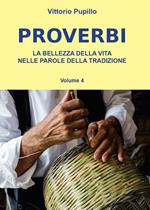 Vittorio Pupillo

PROVERBI

LA BELLEZZA DELLA VITA NELLE PAROLE DELLA TRADIZIONE

Volume 4